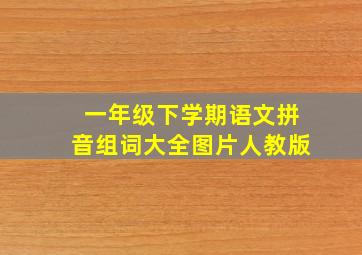 一年级下学期语文拼音组词大全图片人教版